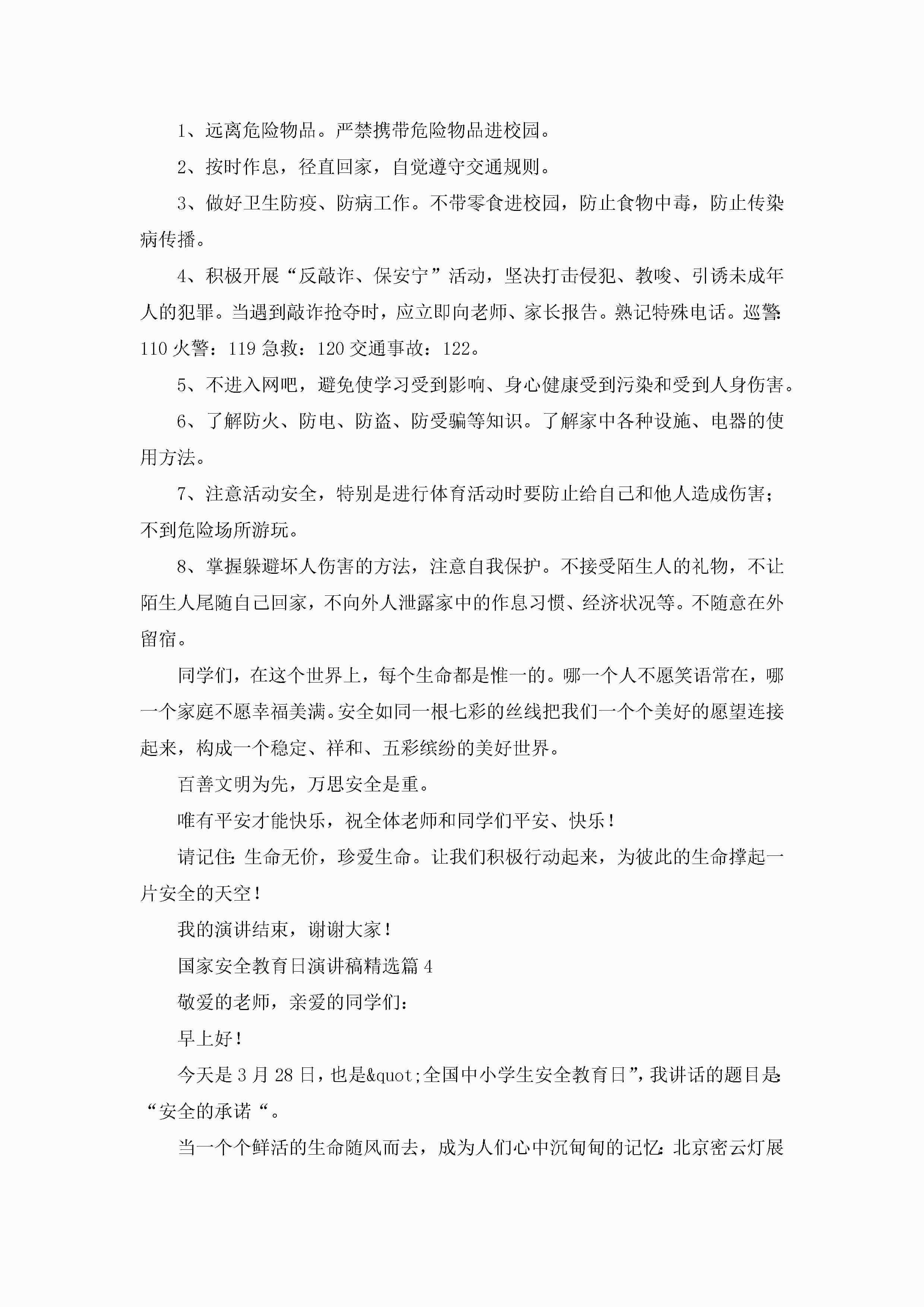 1、远离危险物品。严禁携带危险物品进校园。

2、按时作息，径直回家，自觉遵守交通规则。

3、做好卫生防疫、防病工作。不带零食进校园，防止食物中毒，防止传染病传播。

4、积极开展“反敲诈、保安宁”活动，坚决打击侵犯、教唆、引诱未成年人的犯罪。当遇到敲诈抢夺时，应立即向老师、家长报告。熟记特殊电话。巡警:110 火警：119 急救：120 交通事故：122。

5、不进入网吧，避免使学习受到影响、身心健康受到污染和受到人身伤害。

6、了解防火、防电、防盗、防受骗等知识。了解家中各种设施、电器的使用方法。

7、注意活动安全，特别是进行体育活动时要防止给自己和他人造成伤害；不到危险场所游玩。

8、掌握躲避坏人伤害的方法，注意自我保护。不接受陌生人的礼物，不让陌生人尾随自己回家，不向外人泄露家中的作息习惯、经济状况等。不随意在外留宿。

同学们，在这个世界上，每个生命都是惟一的。哪一个人不愿笑语常在，哪一个家庭不愿幸福美满。安全如同一根七彩的丝线把我们一个个美好的愿望连接起来，构成一个稳定、祥和、五彩缤纷的美好世界。

百善文明为先，万思安全是重。

唯有平安才能快乐，祝全体老师和同学们平安、快乐！

请记住:生命无价，珍爱生命。让我们积极行动起来，为彼此的生命撑起一片安全的天空！

我的演讲结束，谢谢大家！

国家安全教育日演讲稿精选篇 4

敬爱的老师，亲爱的同学们：

早上好！

今天是 3 月 28 日，也是&quot;全国中小学生安全教育日”，我讲话的题目是:“安全的承诺“。

当一个个鲜活的生命随风而去，成为人们心中沉甸甸的记忆:北京密云灯展